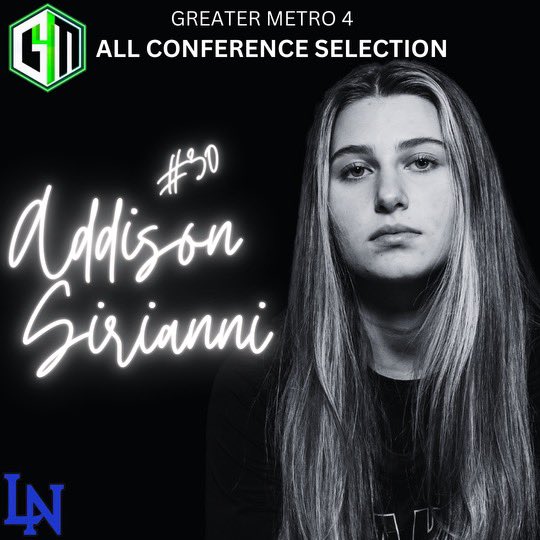 GM

GREATER METRO 4
ALL CONFERENCE SELECTION

#30
Addison
Sirianni

LN